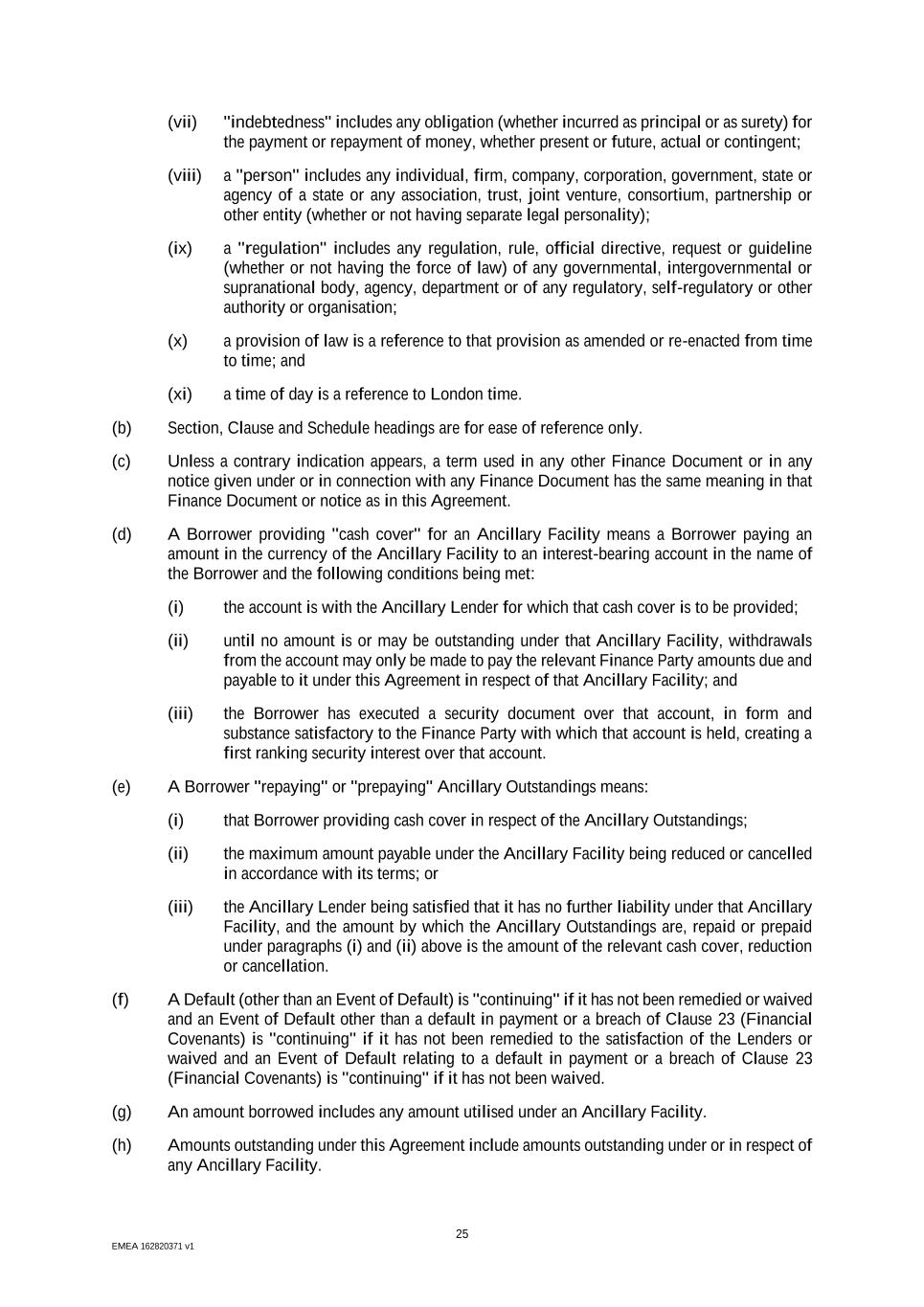 (vii) "indebtedness" includes any obligation (whether incurred as principal or as surety) for the payment or repayment of money, whether present or future, actual or contingent;

(viii) a "person" includes any individual, firm, company, corporation, government, state or agency of a state or any association, trust, joint venture, consortium, partnership or other entity (whether or not having separate legal personality);

(ix) a "regulation" includes any regulation, rule, official directive, request or guideline (whether or not having the force of law) of any governmental, intergovernmental or supranational body, agency, department or of any regulatory, self-regulatory or other authority or organisation;

(x) a provision of law is a reference to that provision as amended or re-enacted from time to time; and

(xi) a time of day is a reference to London time.

(b) Section, Clause and Schedule headings are for ease of reference only.

(c) Unless a contrary indication appears, a term used in any other Finance Document or in any notice given under or in connection with any Finance Document has the same meaning in that Finance Document or notice as in this Agreement.

(d) A Borrower providing "cash cover" for an Ancillary Facility means a Borrower paying an amount in the currency of the Ancillary Facility to an interest-bearing account in the name of the Borrower and the following conditions being met:

(i) the account is with the Ancillary Lender for which that cash cover is to be provided;

(ii) until no amount is or may be outstanding under that Ancillary Facility, withdrawals from the account may only be made to pay the relevant Finance Party amounts due and payable to it under this Agreement in respect of that Ancillary Facility; and

(iii) the Borrower has executed a security document over that account, in form and substance satisfactory to the Finance Party with which that account is held, creating a first ranking security interest over that account.

(e) A Borrower "repaying" or "prepaying" Ancillary Outstandings means:

(i) that Borrower providing cash cover in respect of the Ancillary Outstandings;

(ii) the maximum amount payable under the Ancillary Facility being reduced or cancelled in accordance with its terms; or

(iii) the Ancillary Lender being satisfied that it has no further liability under that Ancillary Facility, and the amount by which the Ancillary Outstandings are, repaid or prepaid under paragraphs (i) and (ii) above is the amount of the relevant cash cover, reduction or cancellation.

(f) A Default (other than an Event of Default) is "continuing" if it has not been remedied or waived and an Event of Default other than a default in payment or a breach of Clause 23 (Financial Covenants) is "continuing" if it has not been remedied to the satisfaction of the Lenders or waived and an Event of Default relating to a default in payment or a breach of Clause 23 (Financial Covenants) is "continuing" if it has not been waived.

(g) An amount borrowed includes any amount utilised under an Ancillary Facility.

(h) Amounts outstanding under this Agreement include amounts outstanding under or in respect of any Ancillary Facility.

25

EMEA 162820371 v1